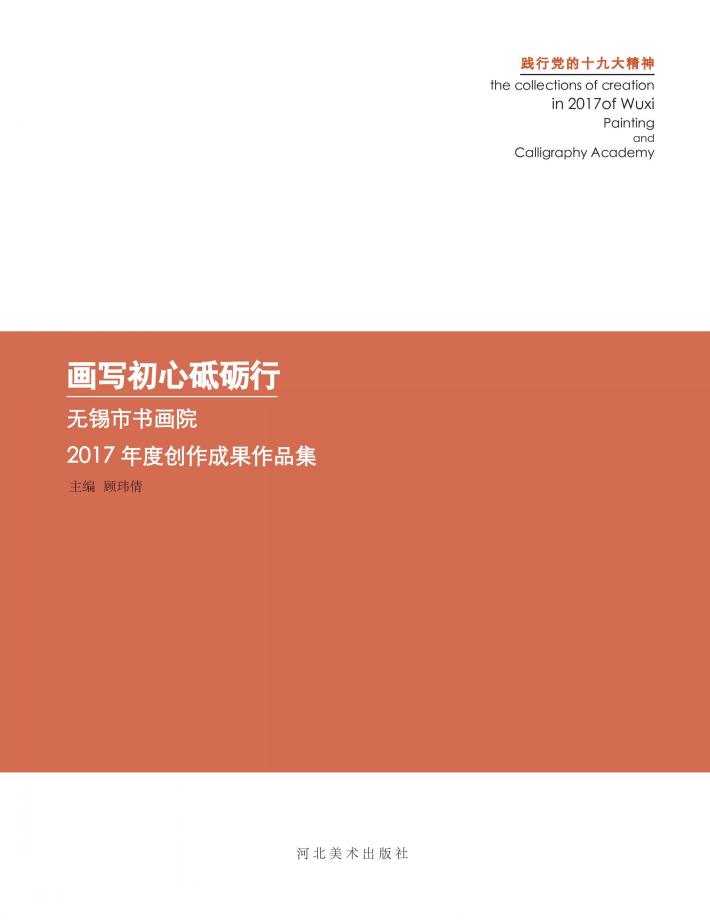 践行党的十九大精神
the collections of creation
in 2017of Wuxi
Painting
and
Calligraphy Academy

画写初心砥砺行
无锡市书画院
2017 年度创作成果作品集
主编 顾玮倩

河北美术出版社